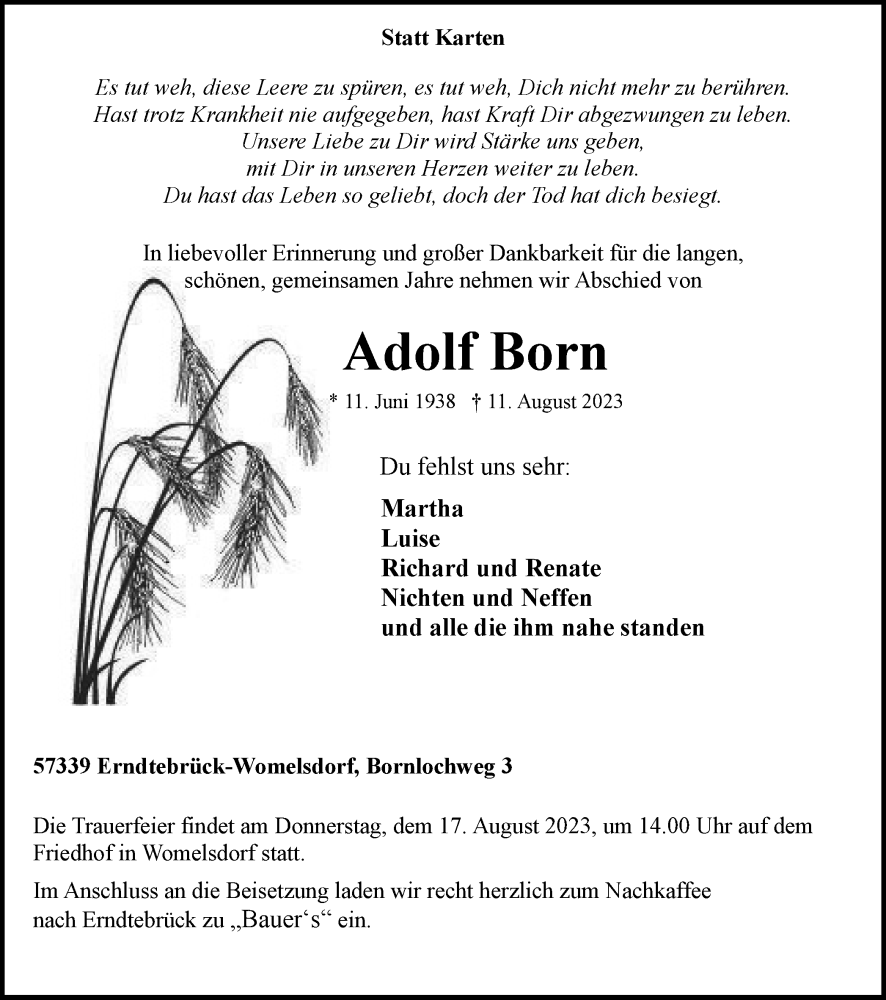 Statt Karten

Es tut weh, diese Leere zu spüren, es tut weh, Dich nicht mehr zu berühren.
Hast trotz Krankheit nie aufgegeben, hast Kraft Dir abgezwungen zu leben.
Unsere Liebe zu Dir wird Stärke uns geben,
mit Dir in unseren Herzen weiter zu leben.
Du hast das Leben so geliebt, doch der Tod hat dich besiegt.

In liebevoller Erinnerung und großer Dankbarkeit für die langen, schönen, gemeinsamen Jahre nehmen wir Abschied von

Adolf Born

* 11. Juni 1938 † 11. August 2023

Du fehlst uns sehr:

Martha
Luise
Richard und Renate
Nichten und Neffen
und alle die ihm nahe standen

57339 Erndtebrück-Womelsdorf, Bornlochweg 3

Die Trauerfeier findet am Donnerstag, dem 17. August 2023, um 14.00 Uhr auf dem Friedhof in Womelsdorf statt.

Im Anschluss an die Beisetzung laden wir recht herzlich zum Nachkaffee nach Erndtebrück zu „Bauer‘s“ ein.